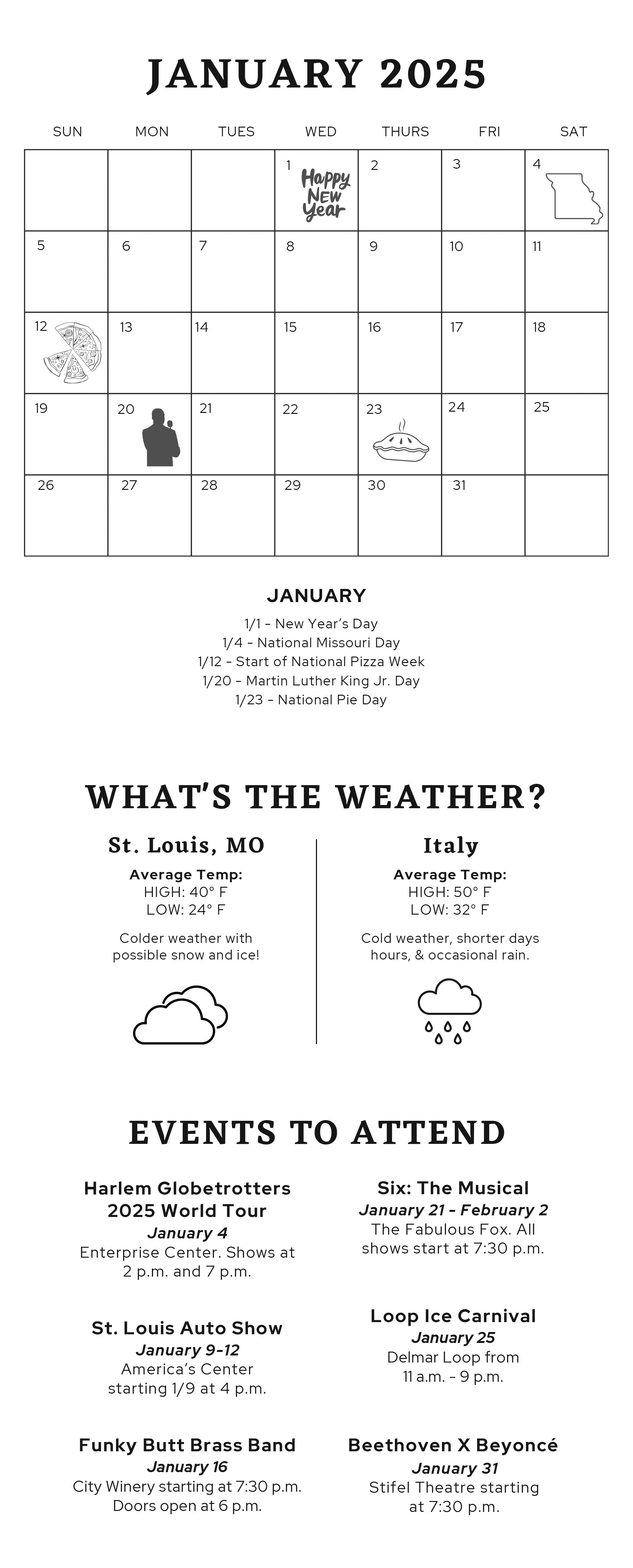 JANUARY 2025

| SUN | MON | TUES | WED | THURS | FRI | SAT |
|---|---|---|---|---|---|---|
| | | | 1 Happy New Year | 2 | 3 | 4 |
| 5 | 6 | 7 | 8 | 9 | 10 | 11 |
| 12 | 13 | 14 | 15 | 16 | 17 | 18 |
| 19 | 20 | 21 | 22 | 23 | 24 | 25 |
| 26 | 27 | 28 | 29 | 30 | 31 | |

JANUARY
1/1 - New Year's Day
1/4 - National Missouri Day
1/12 - Start of National Pizza Week
1/20 - Martin Luther King Jr. Day
1/23 - National Pie Day

WHAT'S THE WEATHER?

St. Louis, MO
Average Temp:
HIGH: 40° F
LOW: 24° F
Colder weather with possible snow and ice!

Italy
Average Temp:
HIGH: 50° F
LOW: 32° F
Cold weather, shorter days hours, & occasional rain.

EVENTS TO ATTEND

Harlem Globetrotters 2025 World Tour
January 4
Enterprise Center. Shows at 2 p.m. and 7 p.m.

St. Louis Auto Show
January 9-12
America's Center starting 1/9 at 4 p.m.

Funky Butt Brass Band
January 16
City Winery starting at 7:30 p.m. Doors open at 6 p.m.

Six: The Musical
January 21 - February 2
The Fabulous Fox. All shows start at 7:30 p.m.

Loop Ice Carnival
January 25
Delmar Loop from 11 a.m. - 9 p.m.

Beethoven X Beyoncé
January 31
Stifel Theatre starting at 7:30 p.m.